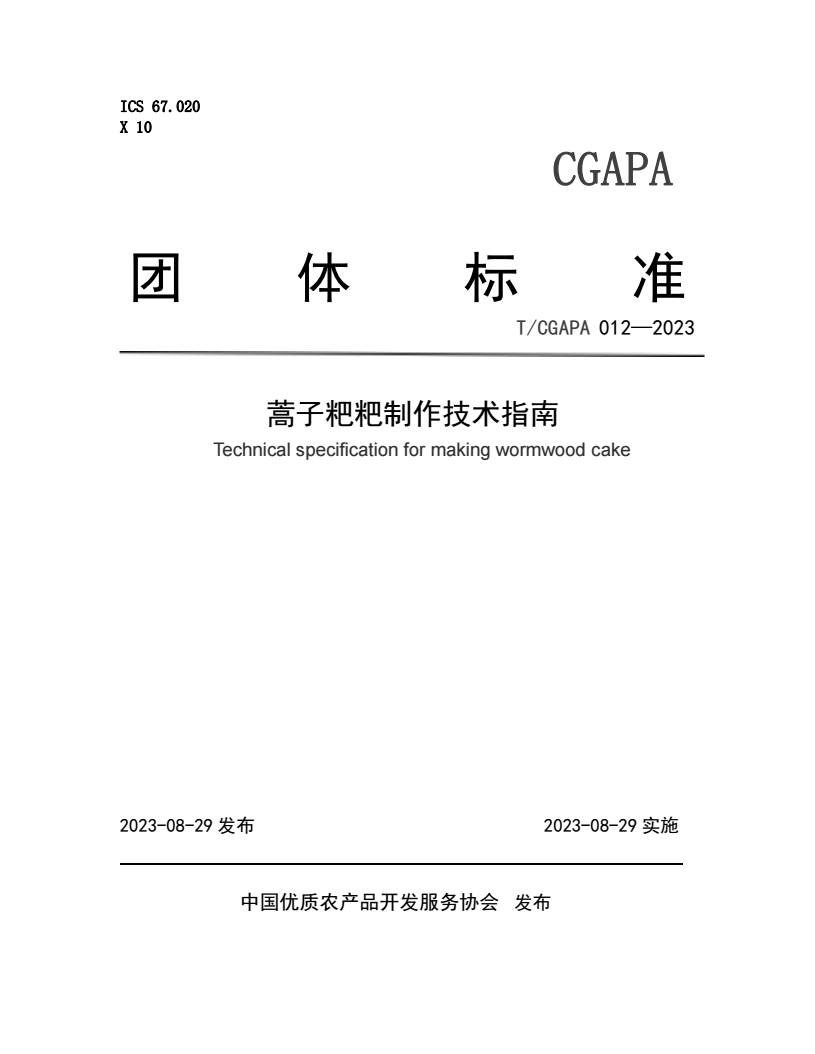 ICS 67.020
X 10

CGAPA

团 体 标 准

T/CGAPA 012—2023

蒿子粑粑制作技术指南
Technical specification for making wormwood cake

2023-08-29 发布

2023-08-29 实施

中国优质农产品开发服务协会 发布